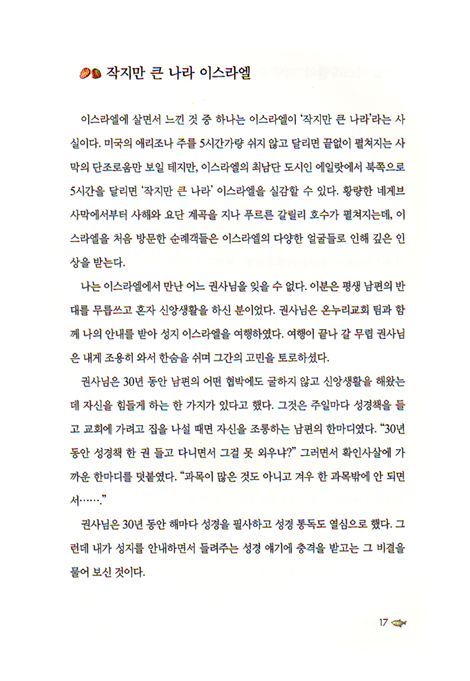 작지만 큰 나라 이스라엘

이스라엘에 살면서 느낀 것 중 하나는 이스라엘이 '작지만 큰 나라'라는 사실이다. 미국의 애리조나 주를 5시간가량 쉬지 않고 달리면 끝없이 펼쳐지는 사막의 단조로움만 보일 테지만, 이스라엘의 최남단 도시인 에일랏에서 북쪽으로 5시간을 달리면 '작지만 큰 나라' 이스라엘을 실감할 수 있다. 황량한 네게브 사막에서부터 사해와 요단 계곡을 지나 푸르른 갈릴리 호수가 펼쳐지는데, 이스라엘을 처음 방문한 순례객들은 이스라엘의 다양한 얼굴들로 인해 깊은 인상을 받는다.

나는 이스라엘에서 만난 어느 권사님을 잊을 수 없다. 이분은 평생 남편의 반대를 무릅쓰고 혼자 신앙생활을 하신 분이었다. 권사님은 온누리교회 팀과 함께 나의 안내를 받아 성지 이스라엘을 여행하였다. 여행이 끝나 갈 무렵 권사님은 내게 조용히 와서 한숨을 쉬며 그간의 고민을 토로하셨다.

권사님은 30년 동안 남편의 어떤 협박에도 굴하지 않고 신앙생활을 해왔는데 자신을 힘들게 하는 한 가지가 있다고 했다. 그것은 주일마다 성경책을 들고 교회에 가려고 집을 나설 때면 자신을 조롱하는 남편의 한마디였다. "30년 동안 성경책 한 권 들고 다니면서 그걸 못 외우냐?" 그러면서 확인사살에 가까운 한마디를 덧붙였다. "과목이 많은 것도 아니고 겨우 한 과목밖에 안 되면서……."

권사님은 30년 동안 해마다 성경을 필사하고 성경 통독도 열심으로 했다. 그런데 내가 성지를 안내하면서 들려주는 성경 얘기에 충격을 받고는 그 비결을 물어 보신 것이다.

17